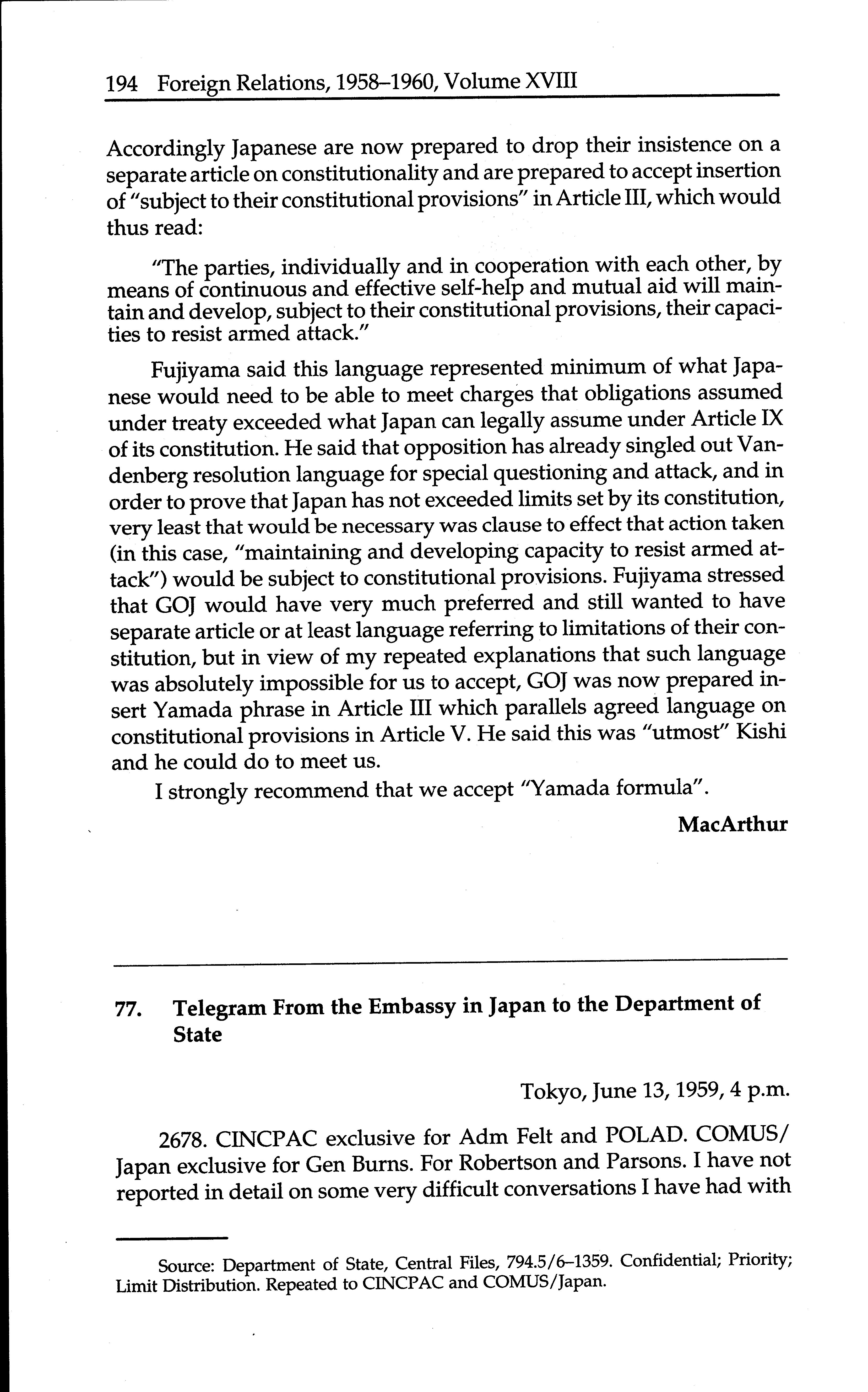 194 Foreign Relations, 1958–1960, Volume XVIII

Accordingly Japanese are now prepared to drop their insistence on a separate article on constitutionality and are prepared to accept insertion of "subject to their constitutional provisions" in Article III, which would thus read:

"The parties, individually and in cooperation with each other, by means of continuous and effective self-help and mutual aid will maintain and develop, subject to their constitutional provisions, their capacities to resist armed attack."

Fujiyama said this language represented minimum of what Japanese would need to be able to meet charges that obligations assumed under treaty exceeded what Japan can legally assume under Article IX of its constitution. He said that opposition has already singled out Vandenberg resolution language for special questioning and attack, and in order to prove that Japan has not exceeded limits set by its constitution, very least that would be necessary was clause to effect that action taken (in this case, "maintaining and developing capacity to resist armed attack") would be subject to constitutional provisions. Fujiyama stressed that GOJ would have very much preferred and still wanted to have separate article or at least language referring to limitations of their constitution, but in view of my repeated explanations that such language was absolutely impossible for us to accept, GOJ was now prepared insert Yamada phrase in Article III which parallels agreed language on constitutional provisions in Article V. He said this was "utmost" Kishi and he could do to meet us.

I strongly recommend that we accept "Yamada formula".

MacArthur

77. Telegram From the Embassy in Japan to the Department of State

Tokyo, June 13, 1959, 4 p.m.

2678. CINCPAC exclusive for Adm Felt and POLAD. COMUS/Japan exclusive for Gen Burns. For Robertson and Parsons. I have not reported in detail on some very difficult conversations I have had with

Source: Department of State, Central Files, 794.5/6–1359. Confidential; Priority; Limit Distribution. Repeated to CINCPAC and COMUS/Japan.